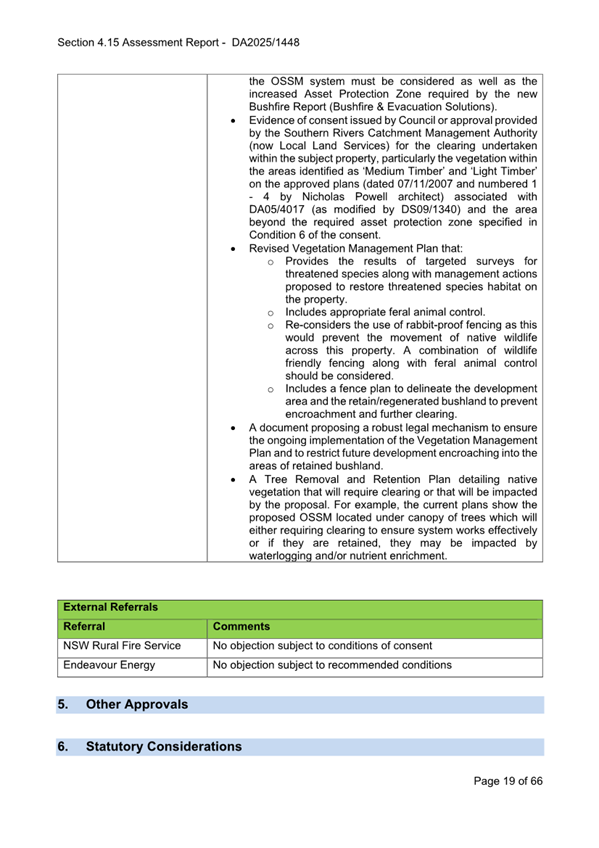 Section 4.15 Assessment Report - DA2025/1448

| | the OSSM system must be considered as well as the increased Asset Protection Zone required by the new Bushfire Report (Bushfire & Evacuation Solutions).<br>• Evidence of consent issued by Council or approval provided by the Southern Rivers Catchment Management Authority (now Local Land Services) for the clearing undertaken within the subject property, particularly the vegetation within the areas identified as 'Medium Timber' and 'Light Timber' on the approved plans (dated 07/11/2007 and numbered 1 - 4 by Nicholas Powell architect) associated with DA05/4017 (as modified by DS09/1340) and the area beyond the required asset protection zone specified in Condition 6 of the consent.<br>• Revised Vegetation Management Plan that:<br>o Provides the results of targeted surveys for threatened species along with management actions proposed to restore threatened species habitat on the property.<br>o Includes appropriate feral animal control.<br>o Re-considers the use of rabbit-proof fencing as this would prevent the movement of native wildlife across this property. A combination of wildlife friendly fencing along with feral animal control should be considered.<br>o Includes a fence plan to delineate the development area and the retain/regenerated bushland to prevent encroachment and further clearing.<br>• A document proposing a robust legal mechanism to ensure the ongoing implementation of the Vegetation Management Plan and to restrict future development encroaching into the areas of retained bushland.<br>• A Tree Removal and Retention Plan detailing native vegetation that will require clearing or that will be impacted by the proposal. For example, the current plans show the proposed OSSM located under canopy of trees which will either requiring clearing to ensure system works effectively or if they are retained, they may be impacted by waterlogging and/or nutrient enrichment. |
|---|---|

| External Referrals | |
|---|---|
| Referral | Comments |
| NSW Rural Fire Service | No objection subject to conditions of consent |
| Endeavour Energy | No objection subject to recommended conditions |

5. Other Approvals

6. Statutory Considerations

Page 19 of 66